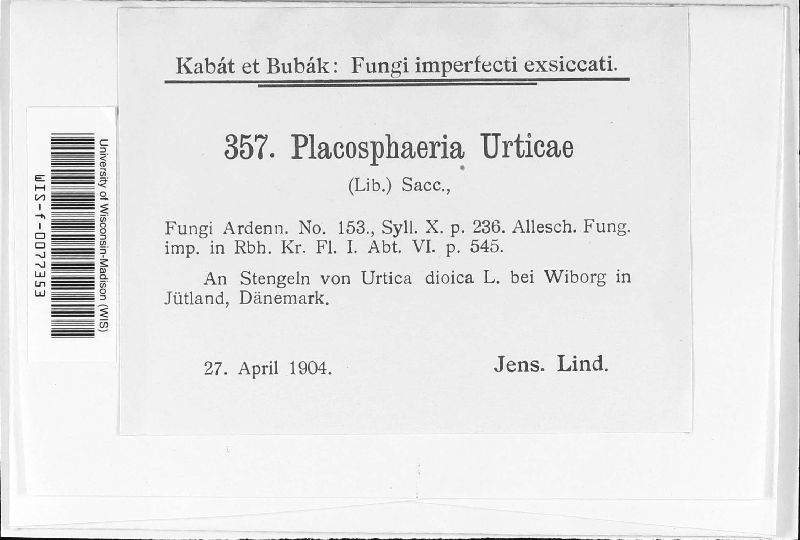 University of Wisconsin-Madison (WIS)
WIS-f-0077353

Kabát et Bubák: Fungi imperfecti exsiccati.

357. Placosphaeria Urticae

(Lib.) Sacc.,

Fungi Ardenn. No. 153., Syll. X. p. 236. Allesch. Fung. imp. in Rbh. Kr. Fl. I. Abt. VI. p. 545.

An Stengeln von Urtica dioica L. bei Wiborg in Jütland, Dänemark.

27. April 1904.

Jens. Lind.